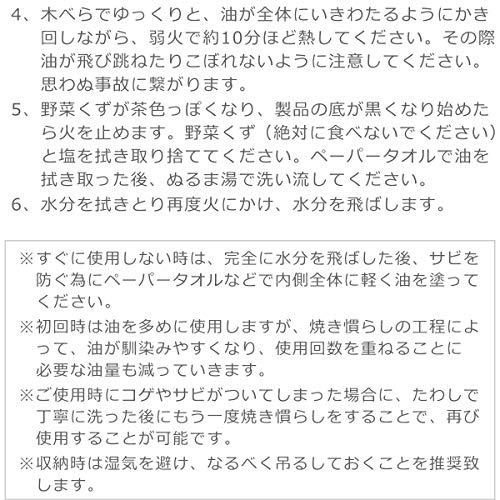 4、木べらでゆっくりと、油が全体にいきわたるようにかき回しながら、弱火で約10分ほど熱してください。その際油が飛び跳ねたりこぼれないように注意してください。思わぬ事故に繋がります。
5、野菜くずが茶色っぽくなり、製品の底が黒くなり始めたら火を止めます。野菜くず（絶対に食べないでください）と塩を拭き取り捨ててください。ペーパータオルで油を拭き取った後、ぬるま湯で洗い流してください。
6、水分を拭きとり再度火にかけ、水分を飛ばします。

※すぐに使用しない時は、完全に水分を飛ばした後、サビを防ぐ為にペーパータオルなどで内側全体に軽く油を塗ってください。
※初回時は油を多めに使用しますが、焼き慣らしの工程によって、油が馴染みやすくなり、使用回数を重ねることに必要な油量も減っていきます。
※ご使用時にコゲやサビがついてしまった場合に、たわしで丁寧に洗った後にもう一度焼き慣らしをすることで、再び使用することが可能です。
※収納時は湿気を避け、なるべく吊るしておくことを推奨致します。